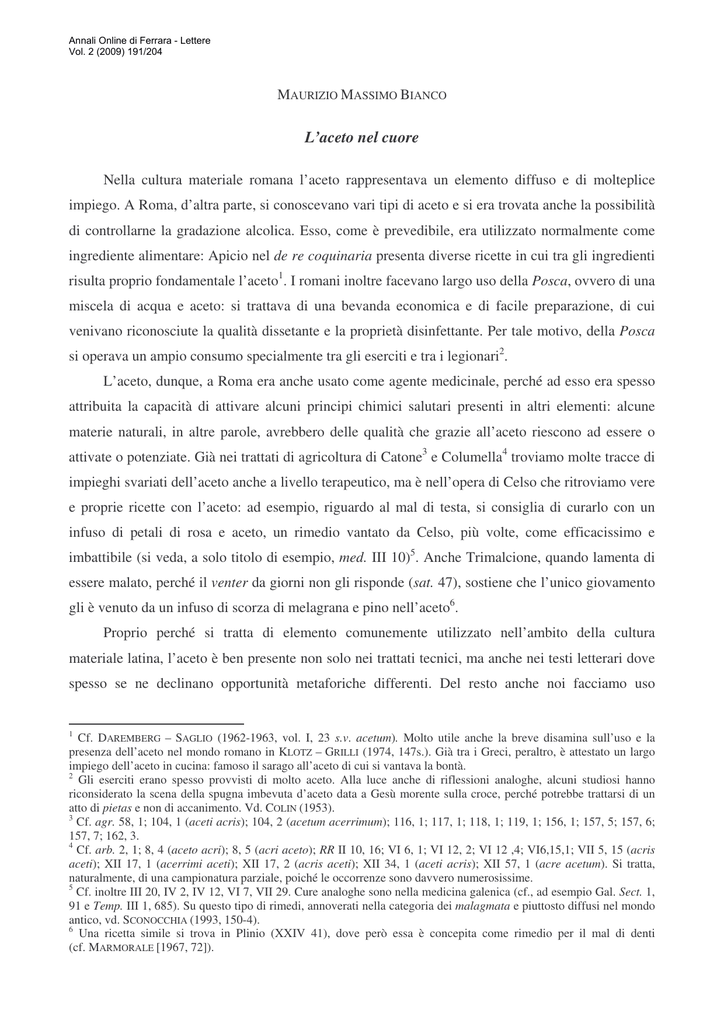 Annali Online di Ferrara - Lettere
Vol. 2 (2009) 191/204

MAURIZIO MASSIMO BIANCO

L'aceto nel cuore

Nella cultura materiale romana l'aceto rappresentava un elemento diffuso e di molteplice impiego. A Roma, d'altra parte, si conoscevano vari tipi di aceto e si era trovata anche la possibilità di controllarne la gradazione alcolica. Esso, come è prevedibile, era utilizzato normalmente come ingrediente alimentare: Apicio nel de re coquinaria presenta diverse ricette in cui tra gli ingredienti risulta proprio fondamentale l'aceto$^1$. I romani inoltre facevano largo uso della Posca, ovvero di una miscela di acqua e aceto: si trattava di una bevanda economica e di facile preparazione, di cui venivano riconosciute la qualità dissetante e la proprietà disinfettante. Per tale motivo, della Posca si operava un ampio consumo specialmente tra gli eserciti e tra i legionari$^2$.

L'aceto, dunque, a Roma era anche usato come agente medicinale, perché ad esso era spesso attribuita la capacità di attivare alcuni principi chimici salutari presenti in altri elementi: alcune materie naturali, in altre parole, avrebbero delle qualità che grazie all'aceto riescono ad essere o attivate o potenziate. Già nei trattati di agricoltura di Catone$^3$ e Columella$^4$ troviamo molte tracce di impieghi svariati dell'aceto anche a livello terapeutico, ma è nell'opera di Celso che ritroviamo vere e proprie ricette con l'aceto: ad esempio, riguardo al mal di testa, si consiglia di curarlo con un infuso di petali di rosa e aceto, un rimedio vantato da Celso, più volte, come efficacissimo e imbattibile (si veda, a solo titolo di esempio, med. III 10)$^5$. Anche Trimalcione, quando lamenta di essere malato, perché il venter da giorni non gli risponde (sat. 47), sostiene che l'unico giovamento gli è venuto da un infuso di scorza di melagrana e pino nell'aceto$^6$.

Proprio perché si tratta di elemento comunemente utilizzato nell'ambito della cultura materiale latina, l'aceto è ben presente non solo nei trattati tecnici, ma anche nei testi letterari dove spesso se ne declinano opportunità metaforiche differenti. Del resto anche noi facciamo uso

$^1$ Cf. DAREMBERG – SAGLIO (1962-1963, vol. I, 23 s.v. acetum). Molto utile anche la breve disamina sull'uso e la presenza dell'aceto nel mondo romano in KLOTZ – GRILLI (1974, 147s.). Già tra i Greci, peraltro, è attestato un largo impiego dell'aceto in cucina: famoso il sarago all'aceto di cui si vantava la bontà.
$^2$ Gli eserciti erano spesso provvisti di molto aceto. Alla luce anche di riflessioni analoghe, alcuni studiosi hanno riconsiderato la scena della spugna imbevuta d'aceto data a Gesù morente sulla croce, perché potrebbe trattarsi di un atto di pietas e non di accanimento. Vd. COLIN (1953).
$^3$ Cf. agr. 58, 1; 104, 1 (aceti acris); 104, 2 (acetum acerrimum); 116, 1; 117, 1; 118, 1; 119, 1; 156, 1; 157, 5; 157, 6; 157, 7; 162, 3.
$^4$ Cf. arb. 2, 1; 8, 4 (aceto acri); 8, 5 (acri aceto); RR II 10, 16; VI 6, 1; VI 12, 2; VI 12 ,4; VI6,15,1; VII 5, 15 (acris aceti); XII 17, 1 (acerrimi aceti); XII 17, 2 (acris aceti); XII 34, 1 (aceti acris); XII 57, 1 (acre acetum). Si tratta, naturalmente, di una campionatura parziale, poiché le occorrenze sono davvero numerosissime.
$^5$ Cf. inoltre III 20, IV 2, IV 12, VI 7, VII 29. Cure analoghe sono nella medicina galenica (cf., ad esempio Gal. Sect. 1, 91 e Temp. III 1, 685). Su questo tipo di rimedi, annoverati nella categoria dei malagmata e piuttosto diffusi nel mondo antico, vd. SCONOCCHIA (1993, 150-4).
$^6$ Una ricetta simile si trova in Plinio (XXIV 41), dove però essa è concepita come rimedio per il mal di denti (cf. MARMORALE [1967, 72]).